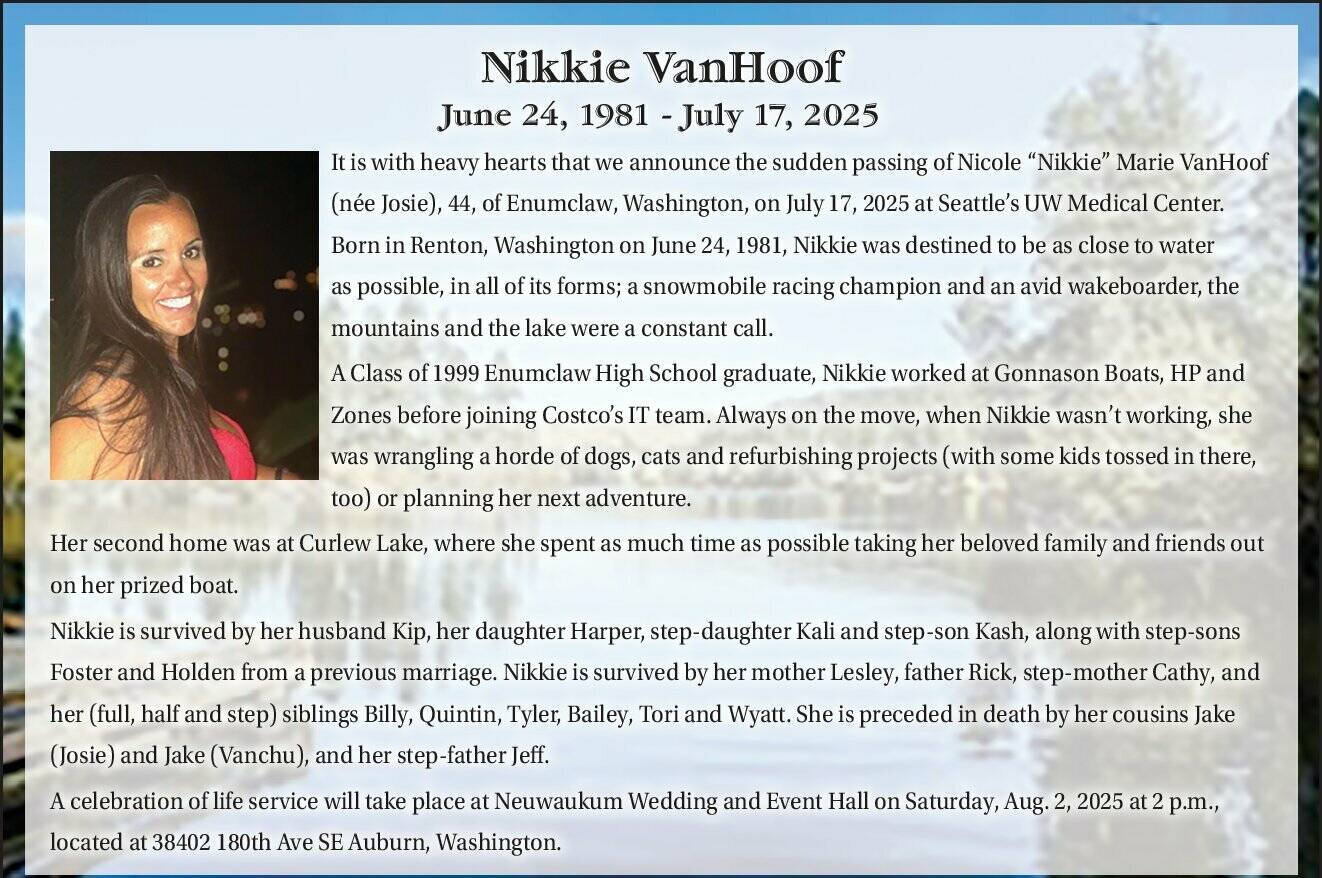 Nikkie VanHoof
June 24, 1981 - July 17, 2025

It is with heavy hearts that we announce the sudden passing of Nicole “Nikkie” Marie VanHoof (née Josie), 44, of Enumclaw, Washington, on July 17, 2025 at Seattle’s UW Medical Center. Born in Renton, Washington on June 24, 1981, Nikkie was destined to be as close to water as possible, in all of its forms; a snowmobile racing champion and an avid wakeboarder, the mountains and the lake were a constant call.

A Class of 1999 Enumclaw High School graduate, Nikkie worked at Gonnason Boats, HP and Zones before joining Costco’s IT team. Always on the move, when Nikkie wasn’t working, she was wrangling a horde of dogs, cats and refurbishing projects (with some kids tossed in there, too) or planning her next adventure.

Her second home was at Curlew Lake, where she spent as much time as possible taking her beloved family and friends out on her prized boat.

Nikkie is survived by her husband Kip, her daughter Harper, step-daughter Kali and step-son Kash, along with step-sons Foster and Holden from a previous marriage. Nikkie is survived by her mother Lesley, father Rick, step-mother Cathy, and her (full, half and step) siblings Billy, Quintin, Tyler, Bailey, Tori and Wyatt. She is preceded in death by her cousins Jake (Josie) and Jake (Vanchu), and her step-father Jeff.

A celebration of life service will take place at Neuwaukum Wedding and Event Hall on Saturday, Aug. 2, 2025 at 2 p.m., located at 38402 180th Ave SE Auburn, Washington.